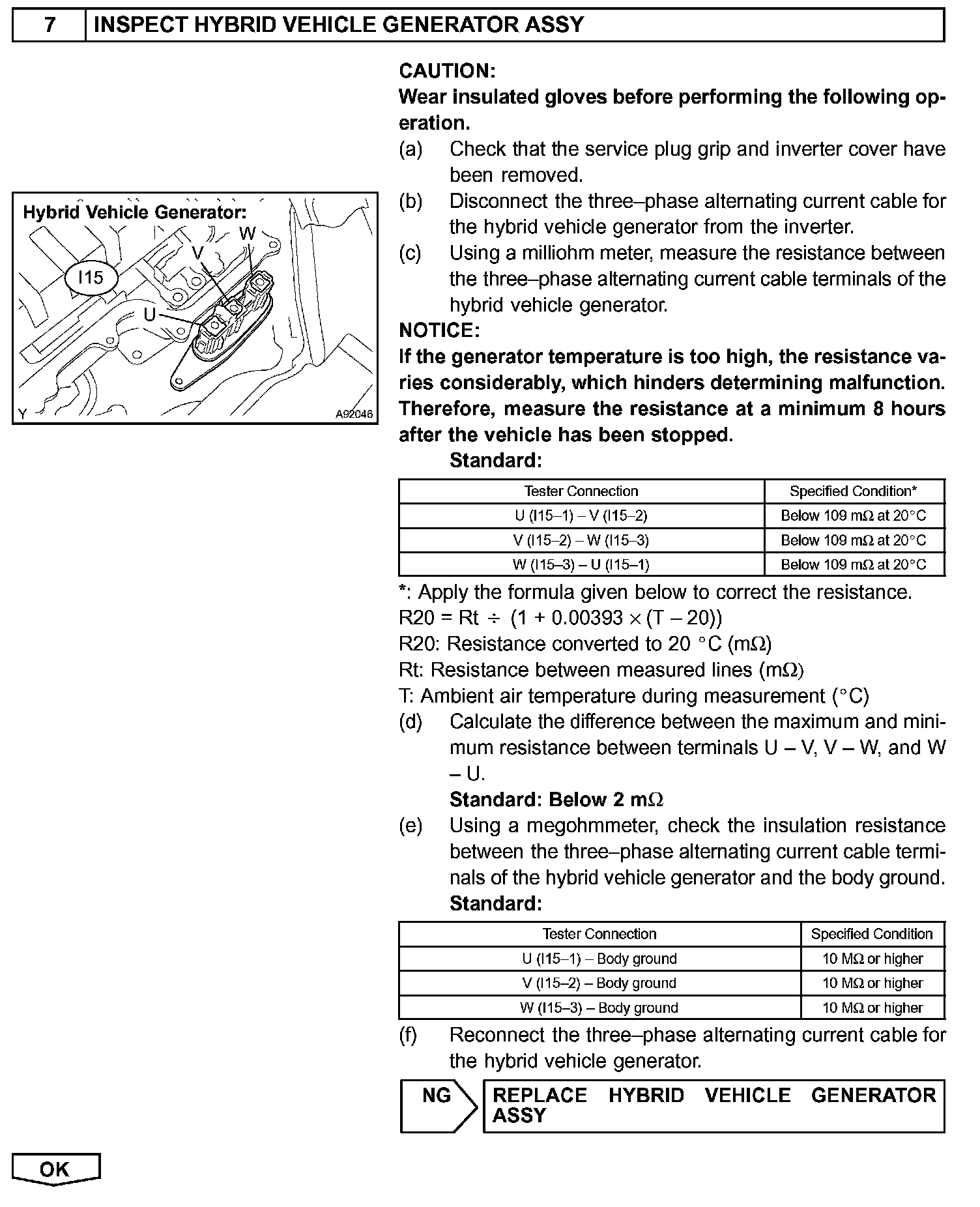 7 INSPECT HYBRID VEHICLE GENERATOR ASSY

Hybrid Vehicle Generator:
W
V
I15
U
Y A92046

CAUTION:
Wear insulated gloves before performing the following operation.
(a) Check that the service plug grip and inverter cover have been removed.
(b) Disconnect the three–phase alternating current cable for the hybrid vehicle generator from the inverter.
(c) Using a milliohm meter, measure the resistance between the three–phase alternating current cable terminals of the hybrid vehicle generator.
NOTICE:
If the generator temperature is too high, the resistance varies considerably, which hinders determining malfunction. Therefore, measure the resistance at a minimum 8 hours after the vehicle has been stopped.
Standard:

| Tester Connection | Specified Condition* |
|---|---|
| U (I15–1) – V (I15–2) | Below 109 mΩ at 20°C |
| V (I15–2) – W (I15–3) | Below 109 mΩ at 20°C |
| W (I15–3) – U (I15–1) | Below 109 mΩ at 20°C |

*: Apply the formula given below to correct the resistance.
R20 = Rt ÷ (1 + 0.00393 × (T – 20))
R20: Resistance converted to 20 °C (mΩ)
Rt: Resistance between measured lines (mΩ)
T: Ambient air temperature during measurement (°C)
(d) Calculate the difference between the maximum and minimum resistance between terminals U – V, V – W, and W – U.
Standard: Below 2 mΩ
(e) Using a megohmmeter, check the insulation resistance between the three–phase alternating current cable terminals of the hybrid vehicle generator and the body ground.
Standard:

| Tester Connection | Specified Condition |
|---|---|
| U (I15–1) – Body ground | 10 MΩ or higher |
| V (I15–2) – Body ground | 10 MΩ or higher |
| W (I15–3) – Body ground | 10 MΩ or higher |

(f) Reconnect the three–phase alternating current cable for the hybrid vehicle generator.

NG REPLACE HYBRID VEHICLE GENERATOR ASSY

OK